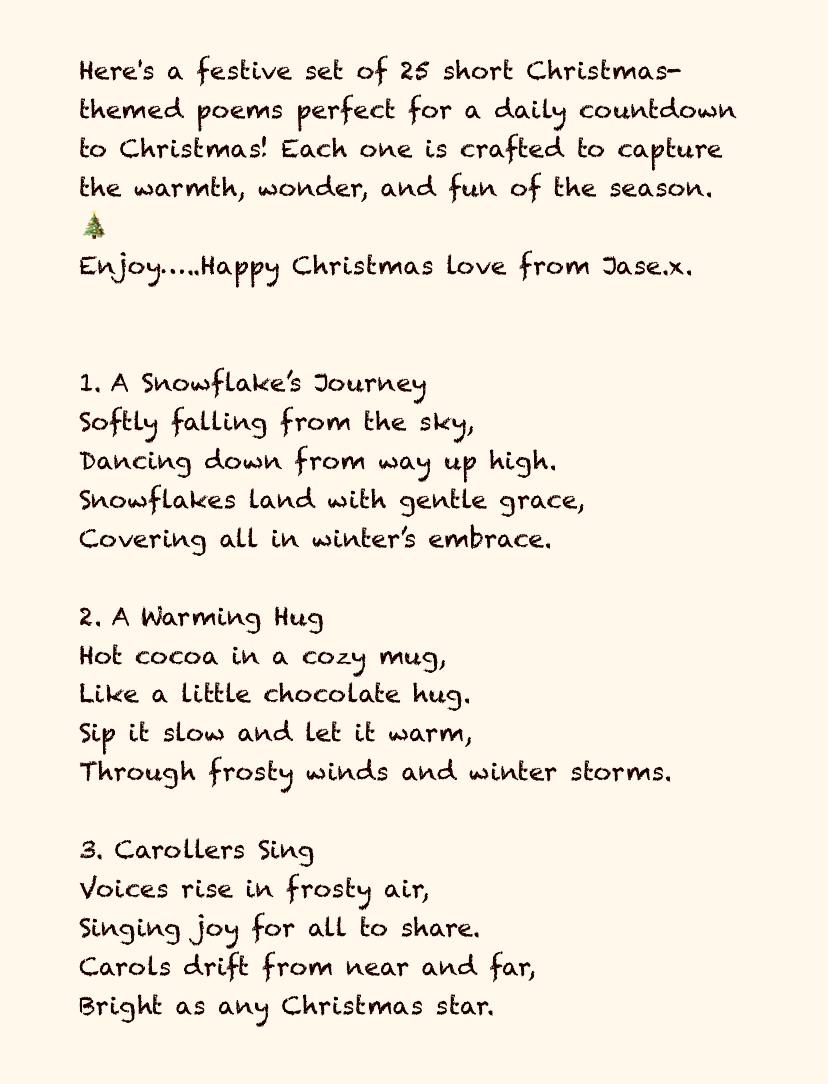 Here's a festive set of 25 short Christmas-themed poems perfect for a daily countdown to Christmas! Each one is crafted to capture the warmth, wonder, and fun of the season. 🎄
Enjoy.....Happy Christmas love from Jase.x.

1. A Snowflake's Journey
Softly falling from the sky,
Dancing down from way up high.
Snowflakes land with gentle grace,
Covering all in winter's embrace.

2. A Warming Hug
Hot cocoa in a cozy mug,
Like a little chocolate hug.
Sip it slow and let it warm,
Through frosty winds and winter storms.

3. Carollers Sing
Voices rise in frosty air,
Singing joy for all to share.
Carols drift from near and far,
Bright as any Christmas star.